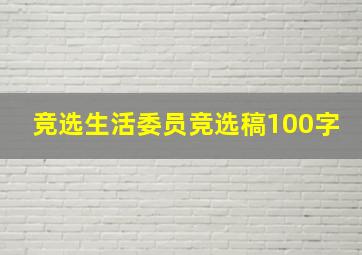 竞选生活委员竞选稿100字